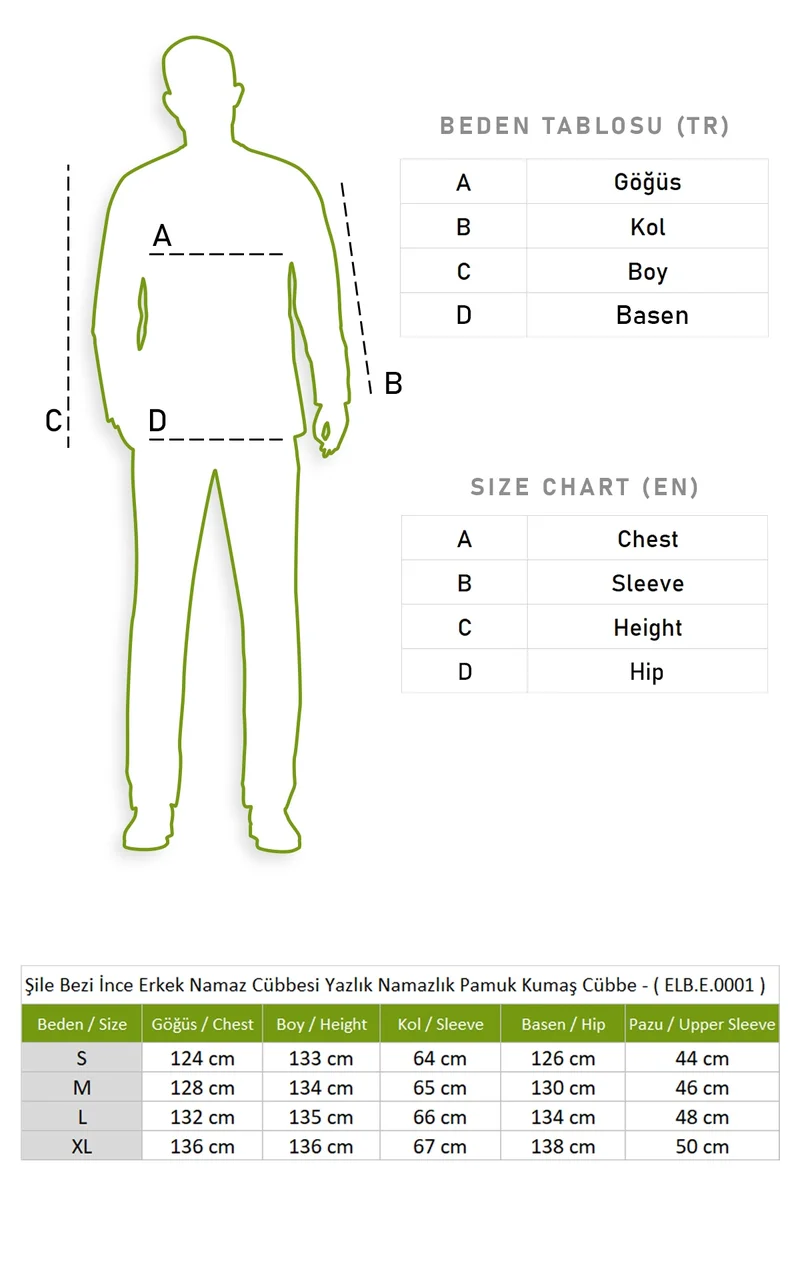 A

B

C

D

BEDEN TABLOSU (TR)

| A | Göğüs |
|---|---|
| B | Kol |
| C | Boy |
| D | Basen |

SIZE CHART (EN)

| A | Chest |
|---|---|
| B | Sleeve |
| C | Height |
| D | Hip |

Şile Bezi İnce Erkek Namaz Cübbesi Yazlık Namazlık Pamuk Kumaş Cübbe - ( ELB.E.0001 )

| Beden / Size | Göğüs / Chest | Boy / Height | Kol / Sleeve | Basen / Hip | Pazu / Upper Sleeve |
|---|---|---|---|---|---|
| S | 124 cm | 133 cm | 64 cm | 126 cm | 44 cm |
| M | 128 cm | 134 cm | 65 cm | 130 cm | 46 cm |
| L | 132 cm | 135 cm | 66 cm | 134 cm | 48 cm |
| XL | 136 cm | 136 cm | 67 cm | 138 cm | 50 cm |